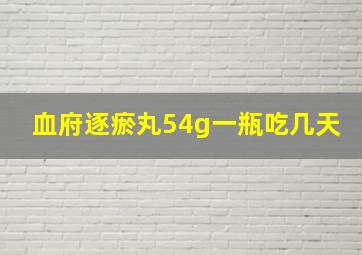 血府逐瘀丸54g一瓶吃几天